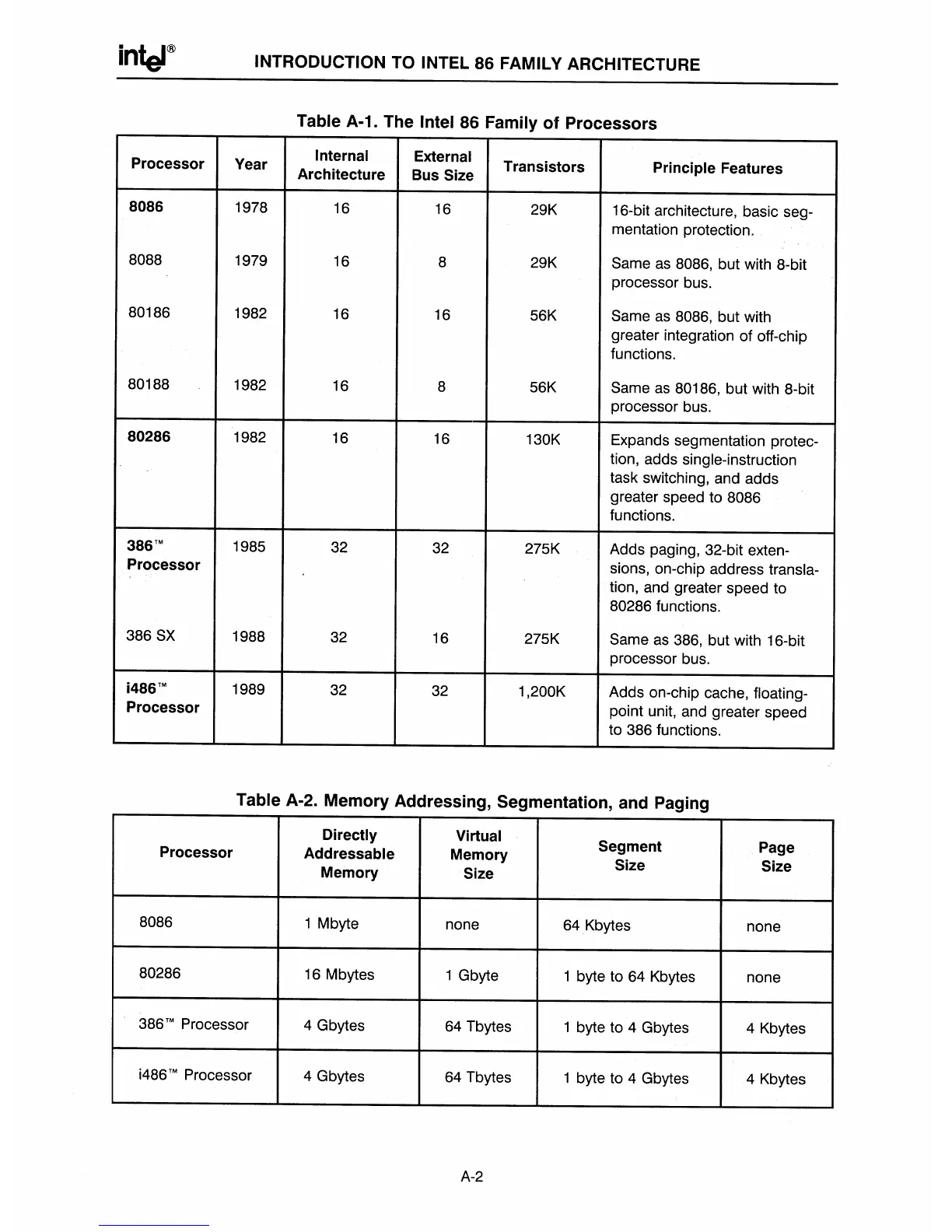 intel®

INTRODUCTION TO INTEL 86 FAMILY ARCHITECTURE

Table A-1. The Intel 86 Family of Processors

| Processor | Year | Internal Architecture | External Bus Size | Transistors | Principle Features |
|---|---|---|---|---|---|
| 8086 | 1978 | 16 | 16 | 29K | 16-bit architecture, basic segmentation protection. |
| 8088 | 1979 | 16 | 8 | 29K | Same as 8086, but with 8-bit processor bus. |
| 80186 | 1982 | 16 | 16 | 56K | Same as 8086, but with greater integration of off-chip functions. |
| 80188 | 1982 | 16 | 8 | 56K | Same as 80186, but with 8-bit processor bus. |
| 80286 | 1982 | 16 | 16 | 130K | Expands segmentation protection, adds single-instruction task switching, and adds greater speed to 8086 functions. |
| 386™ Processor | 1985 | 32 | 32 | 275K | Adds paging, 32-bit extensions, on-chip address translation, and greater speed to 80286 functions. |
| 386 SX | 1988 | 32 | 16 | 275K | Same as 386, but with 16-bit processor bus. |
| i486™ Processor | 1989 | 32 | 32 | 1,200K | Adds on-chip cache, floating-point unit, and greater speed to 386 functions. |

Table A-2. Memory Addressing, Segmentation, and Paging

| Processor | Directly Addressable Memory | Virtual Memory Size | Segment Size | Page Size |
|---|---|---|---|---|
| 8086 | 1 Mbyte | none | 64 Kbytes | none |
| 80286 | 16 Mbytes | 1 Gbyte | 1 byte to 64 Kbytes | none |
| 386™ Processor | 4 Gbytes | 64 Tbytes | 1 byte to 4 Gbytes | 4 Kbytes |
| i486™ Processor | 4 Gbytes | 64 Tbytes | 1 byte to 4 Gbytes | 4 Kbytes |

A-2